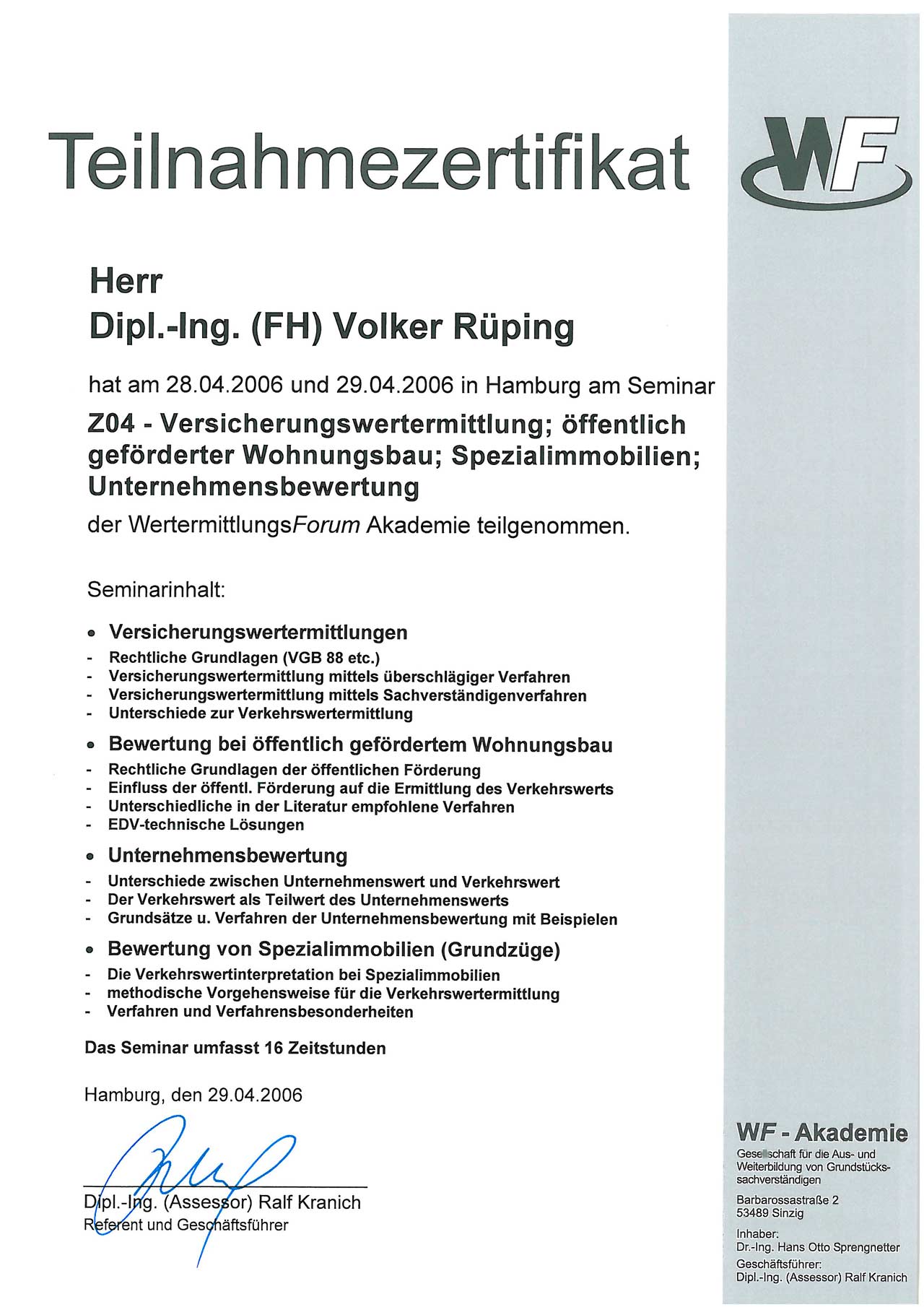 Teilnahmezertifikat

WF

Herr
Dipl.-Ing. (FH) Volker Rüping

hat am 28.04.2006 und 29.04.2006 in Hamburg am Seminar

Z04 - Versicherungswertermittlung; öffentlich geförderter Wohnungsbau; Spezialimmobilien; Unternehmensbewertung

der WertermittlungsForum Akademie teilgenommen.

Seminarinhalt:

• Versicherungswertermittlungen
- Rechtliche Grundlagen (VGB 88 etc.)
- Versicherungswertermittlung mittels überschlägiger Verfahren
- Versicherungswertermittlung mittels Sachverständigenverfahren
- Unterschiede zur Verkehrswertermittlung

• Bewertung bei öffentlich gefördertem Wohnungsbau
- Rechtliche Grundlagen der öffentlichen Förderung
- Einfluss der öffentl. Förderung auf die Ermittlung des Verkehrswerts
- Unterschiedliche in der Literatur empfohlene Verfahren
- EDV-technische Lösungen

• Unternehmensbewertung
- Unterschiede zwischen Unternehmenswert und Verkehrswert
- Der Verkehrswert als Teilwert des Unternehmenswerts
- Grundsätze u. Verfahren der Unternehmensbewertung mit Beispielen

• Bewertung von Spezialimmobilien (Grundzüge)
- Die Verkehrswertinterpretation bei Spezialimmobilien
- methodische Vorgehensweise für die Verkehrswertermittlung
- Verfahren und Verfahrensbesonderheiten

Das Seminar umfasst 16 Zeitstunden

Hamburg, den 29.04.2006

Dipl.-Ing. (Assessor) Ralf Kranich
Referent und Geschäftsführer

WF - Akademie
Gesellschaft für die Aus- und Weiterbildung von Grundstückssachverständigen

Barbarossastraße 2
53489 Sinzig

Inhaber:
Dr.-Ing. Hans Otto Sprengnetter
Geschäftsführer:
Dipl.-Ing. (Assessor) Ralf Kranich